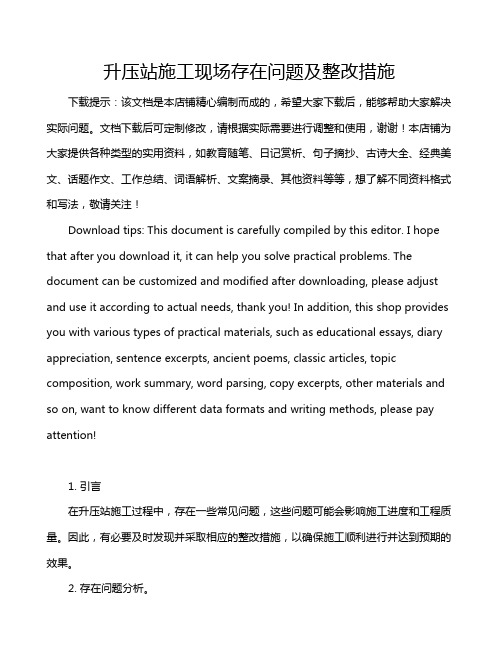 升压站施工现场存在问题及整改措施

下载提示：该文档是本店铺精心编制而成的，希望大家下载后，能够帮助大家解决实际问题。文档下载后可定制修改，请根据实际需要进行调整和使用，谢谢！本店铺为大家提供各种类型的实用资料，如教育随笔、日记赏析、句子摘抄、古诗大全、经典美文、话题作文、工作总结、词语解析、文案摘录、其他资料等等，想了解不同资料格式和写法，敬请关注！

Download tips: This document is carefully compiled by this editor. I hope that after you download it, it can help you solve practical problems. The document can be customized and modified after downloading, please adjust and use it according to actual needs, thank you! In addition, this shop provides you with various types of practical materials, such as educational essays, diary appreciation, sentence excerpts, ancient poems, classic articles, topic composition, work summary, word parsing, copy excerpts, other materials and so on, want to know different data formats and writing methods, please pay attention!

1. 引言

在升压站施工过程中，存在一些常见问题，这些问题可能会影响施工进度和工程质量。因此，有必要及时发现并采取相应的整改措施，以确保施工顺利进行并达到预期的效果。

2. 存在问题分析。